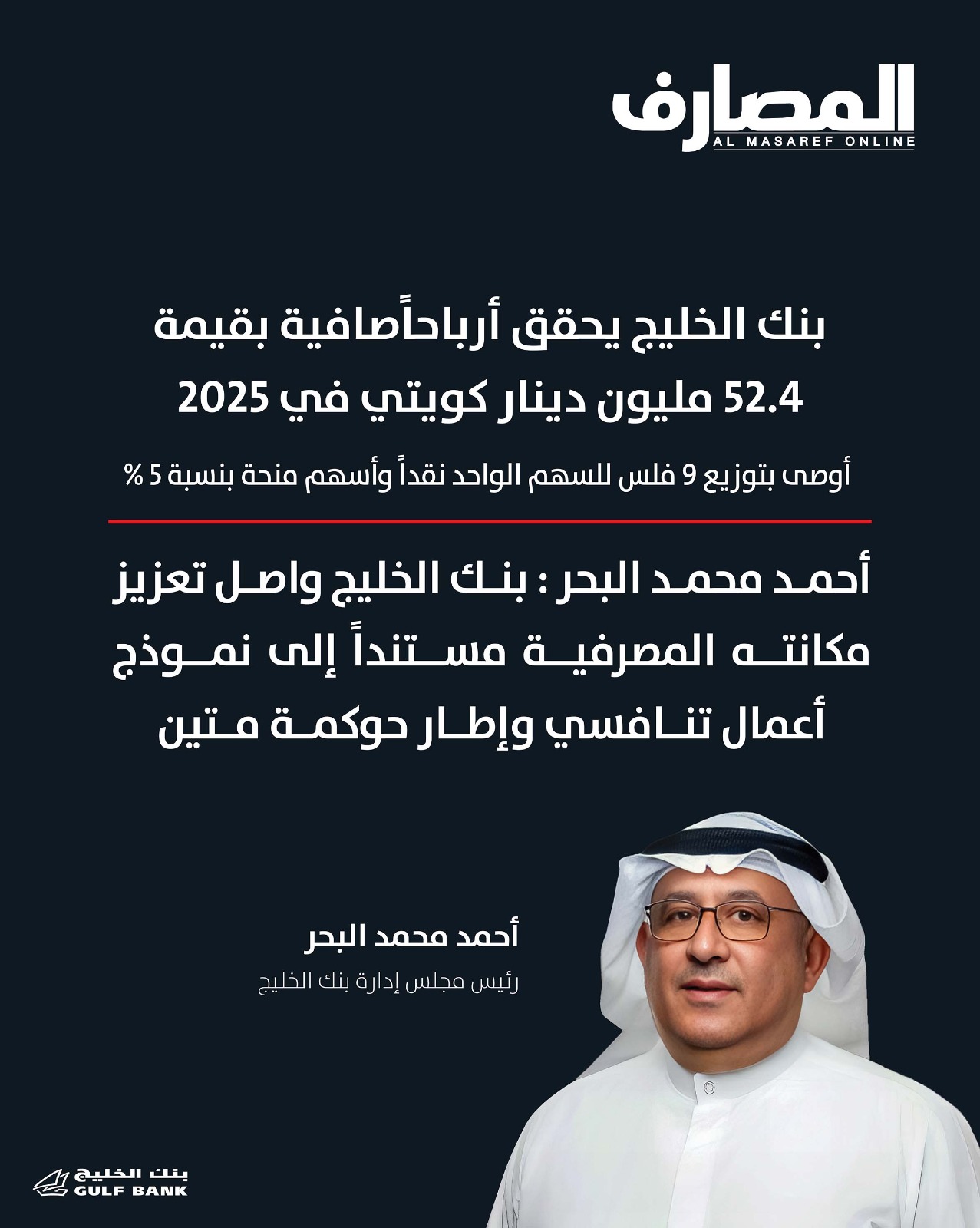 المصارف
AL MASAREF ONLINE

بنك الخليج يحقق أرباحاًصافية بقيمة 52.4 مليون دينار كويتي في 2025

أوصى بتوزيع 9 فلس للسهم الواحد نقداً وأسهم منحة بنسبة 5 %

أحمد محمد البحر : بنك الخليج واصل تعزيز مكانته المصرفية مستنداً إلى نموذج أعمال تنافسي وإطار حوكمة متين

أحمد محمد البحر
رئيس مجلس إدارة بنك الخليج

بنك الخليج
GULF BANK